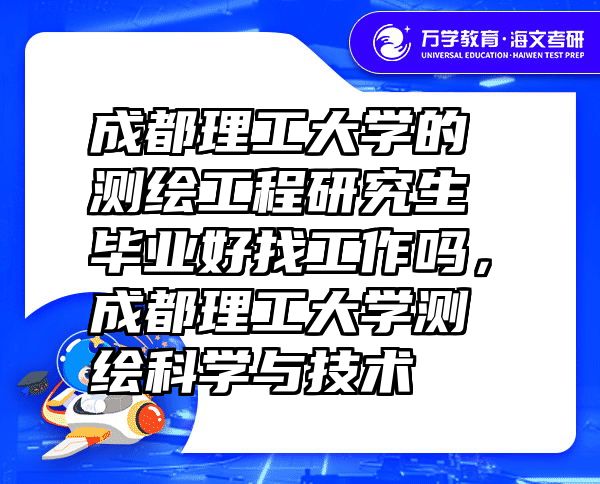 万学教育·海文考研
UNIVERSAL EDUCATION·HAIWEN TEST PREP

成都理工大学的测绘工程研究生毕业好找工作吗，成都理工大学测绘科学与技术